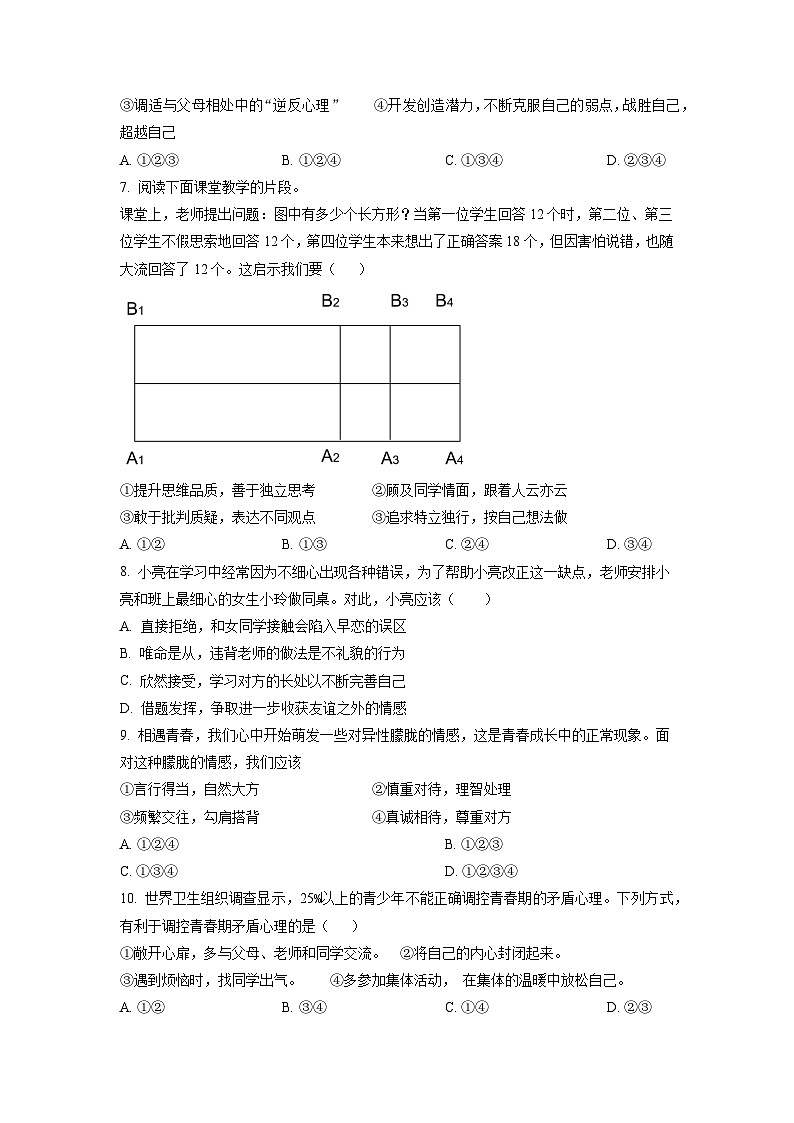 ③调适与父母相处中的“逆反心理” ④开发创造潜力，不断克服自己的弱点，战胜自己，超越自己

A. ①②③ B. ①②④ C. ①③④ D. ②③④

7. 阅读下面课堂教学的片段。

课堂上，老师提出问题：图中有多少个长方形？当第一位学生回答 12 个时，第二位、第三位学生不假思索地回答 12 个，第四位学生本来想出了正确答案 18 个，但因害怕说错，也随大流回答了 12 个。这启示我们要（ ）

B1 B2 B3 B4

A1 A2 A3 A4

①提升思维品质，善于独立思考 ②顾及同学情面，跟着人云亦云

③敢于批判质疑，表达不同观点 ③追求特立独行，按自己想法做

A. ①② B. ①③ C. ②④ D. ③④

8. 小亮在学习中经常因为不细心出现各种错误，为了帮助小亮改正这一缺点，老师安排小亮和班上最细心的女生小玲做同桌。对此，小亮应该（ ）

A. 直接拒绝，和女同学接触会陷入早恋的误区

B. 唯命是从，违背老师的做法是不礼貌的行为

C. 欣然接受，学习对方的长处以不断完善自己

D. 借题发挥，争取进一步收获友谊之外的情感

9. 相遇青春，我们心中开始萌发一些对异性朦胧的情感，这是青春成长中的正常现象。面对这种朦胧的情感，我们应该

①言行得当，自然大方 ②慎重对待，理智处理

③频繁交往，勾肩搭背 ④真诚相待，尊重对方

A. ①②④ B. ①②③

C. ①③④ D. ①②③④

10. 世界卫生组织调查显示，25%以上的青少年不能正确调控青春期的矛盾心理。下列方式，有利于调控青春期矛盾心理的是（ ）

①敞开心扉，多与父母、老师和同学交流。 ②将自己的内心封闭起来。

③遇到烦恼时，找同学出气。 ④多参加集体活动， 在集体的温暖中放松自己。

A. ①② B. ③④ C. ①④ D. ②③